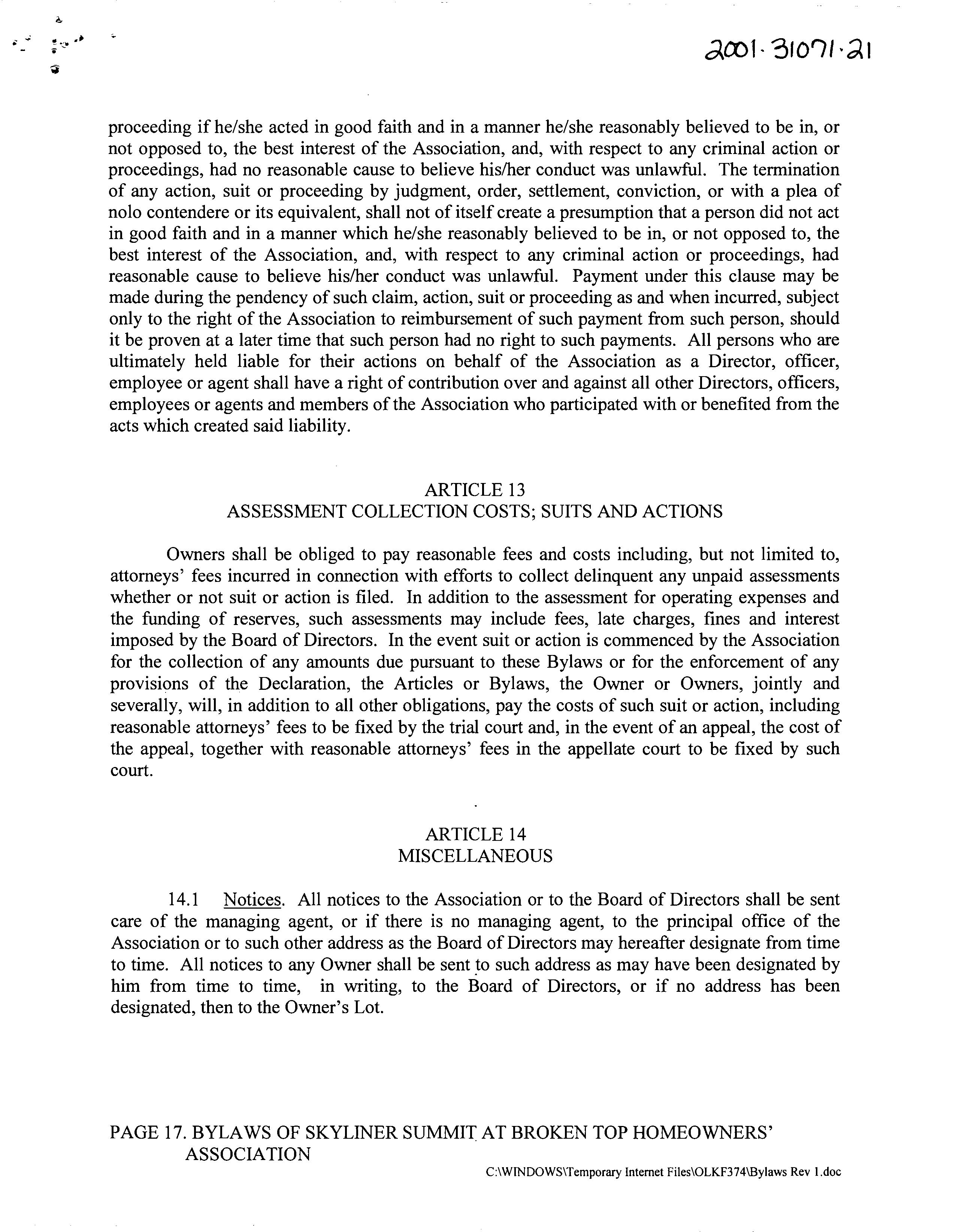 2001-31071-21

proceeding if he/she acted in good faith and in a manner he/she reasonably believed to be in, or not opposed to, the best interest of the Association, and, with respect to any criminal action or proceedings, had no reasonable cause to believe his/her conduct was unlawful. The termination of any action, suit or proceeding by judgment, order, settlement, conviction, or with a plea of nolo contendere or its equivalent, shall not of itself create a presumption that a person did not act in good faith and in a manner which he/she reasonably believed to be in, or not opposed to, the best interest of the Association, and, with respect to any criminal action or proceedings, had reasonable cause to believe his/her conduct was unlawful. Payment under this clause may be made during the pendency of such claim, action, suit or proceeding as and when incurred, subject only to the right of the Association to reimbursement of such payment from such person, should it be proven at a later time that such person had no right to such payments. All persons who are ultimately held liable for their actions on behalf of the Association as a Director, officer, employee or agent shall have a right of contribution over and against all other Directors, officers, employees or agents and members of the Association who participated with or benefited from the acts which created said liability.

ARTICLE 13
ASSESSMENT COLLECTION COSTS; SUITS AND ACTIONS

Owners shall be obliged to pay reasonable fees and costs including, but not limited to, attorneys' fees incurred in connection with efforts to collect delinquent any unpaid assessments whether or not suit or action is filed. In addition to the assessment for operating expenses and the funding of reserves, such assessments may include fees, late charges, fines and interest imposed by the Board of Directors. In the event suit or action is commenced by the Association for the collection of any amounts due pursuant to these Bylaws or for the enforcement of any provisions of the Declaration, the Articles or Bylaws, the Owner or Owners, jointly and severally, will, in addition to all other obligations, pay the costs of such suit or action, including reasonable attorneys' fees to be fixed by the trial court and, in the event of an appeal, the cost of the appeal, together with reasonable attorneys' fees in the appellate court to be fixed by such court.

ARTICLE 14
MISCELLANEOUS

14.1 Notices. All notices to the Association or to the Board of Directors shall be sent care of the managing agent, or if there is no managing agent, to the principal office of the Association or to such other address as the Board of Directors may hereafter designate from time to time. All notices to any Owner shall be sent to such address as may have been designated by him from time to time, in writing, to the Board of Directors, or if no address has been designated, then to the Owner's Lot.

PAGE 17. BYLAWS OF SKYLINER SUMMIT AT BROKEN TOP HOMEOWNERS' ASSOCIATION
C:\WINDOWS\Temporary Internet Files\OLKF374\Bylaws Rev 1.doc